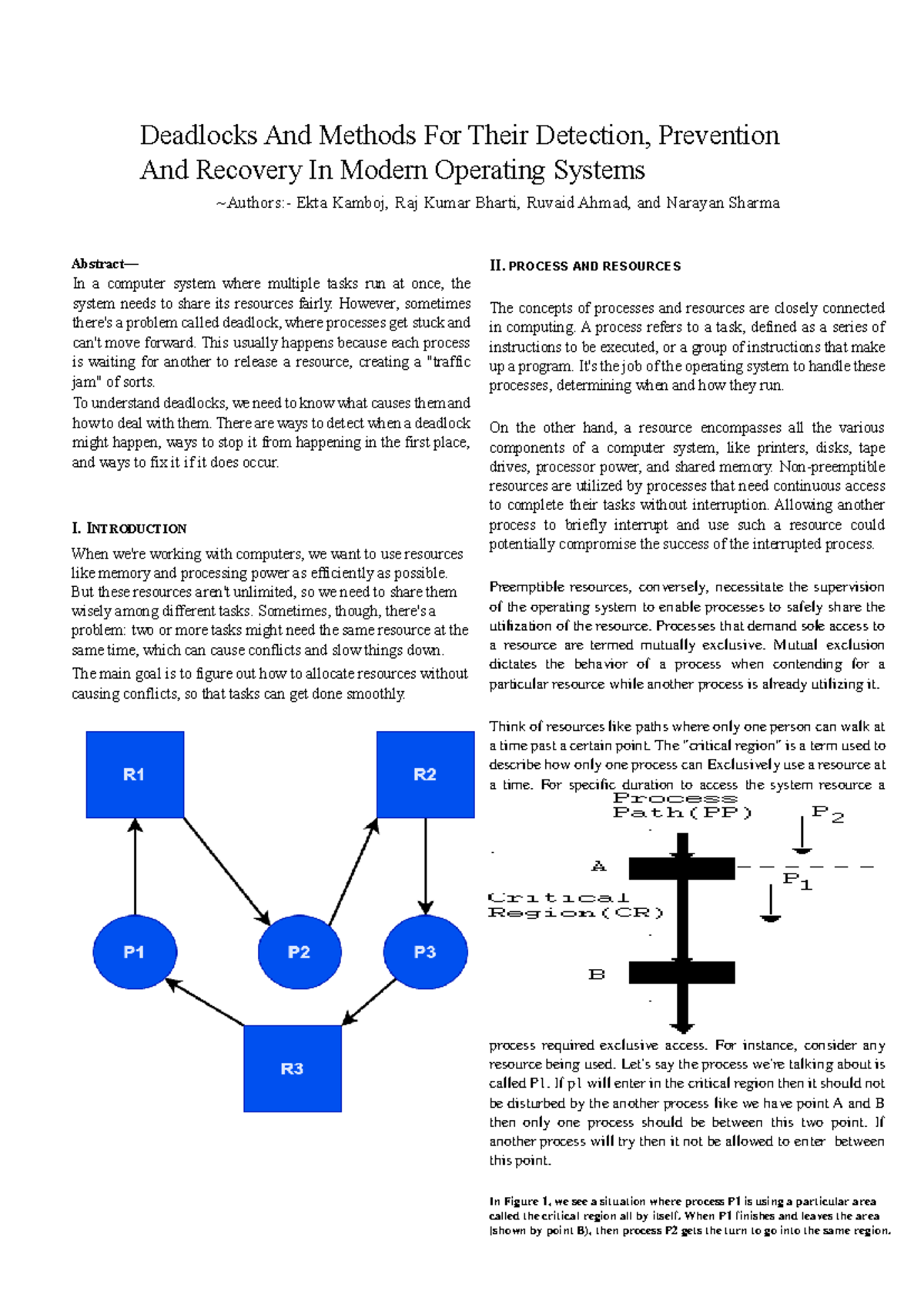 Deadlocks And Methods For Their Detection, Prevention And Recovery In Modern Operating Systems

~Authors:- Ekta Kamboj, Raj Kumar Bharti, Ruvaid Ahmad, and Narayan Sharma

Abstract—
In a computer system where multiple tasks run at once, the system needs to share its resources fairly. However, sometimes there's a problem called deadlock, where processes get stuck and can't move forward. This usually happens because each process is waiting for another to release a resource, creating a "traffic jam" of sorts.
To understand deadlocks, we need to know what causes them and how to deal with them. There are ways to detect when a deadlock might happen, ways to stop it from happening in the first place, and ways to fix it if it does occur.

I. INTRODUCTION

When we're working with computers, we want to use resources like memory and processing power as efficiently as possible. But these resources aren't unlimited, so we need to share them wisely among different tasks. Sometimes, though, there's a problem: two or more tasks might need the same resource at the same time, which can cause conflicts and slow things down.

The main goal is to figure out how to allocate resources without causing conflicts, so that tasks can get done smoothly.

R1

R2

P1

P2

P3

R3

II. PROCESS AND RESOURCES

The concepts of processes and resources are closely connected in computing. A process refers to a task, defined as a series of instructions to be executed, or a group of instructions that make up a program. It's the job of the operating system to handle these processes, determining when and how they run.

On the other hand, a resource encompasses all the various components of a computer system, like printers, disks, tape drives, processor power, and shared memory. Non-preemptible resources are utilized by processes that need continuous access to complete their tasks without interruption. Allowing another process to briefly interrupt and use such a resource could potentially compromise the success of the interrupted process.

Preemptible resources, conversely, necessitate the supervision of the operating system to enable processes to safely share the utilization of the resource. Processes that demand sole access to a resource are termed mutually exclusive. Mutual exclusion dictates the behavior of a process when contending for a particular resource while another process is already utilizing it.

Think of resources like paths where only one person can walk at a time past a certain point. The "critical region" is a term used to describe how only one process can Exclusively use a resource at a time. For specific duration to access the system resource a

Process Path(PP)

$P_2$

A

$P_1$

Critical Region(CR)

B

process required exclusive access. For instance, consider any resource being used. Let's say the process we're talking about is called P1. If p1 will enter in the critical region then it should not be disturbed by the another process like we have point A and B then only one process should be between this two point. If another process will try then it not be allowed to enter between this point.

In Figure 1, we see a situation where process P1 is using a particular area called the critical region all by itself. When P1 finishes and leaves the area (shown by point B), then process P2 gets the turn to go into the same region.